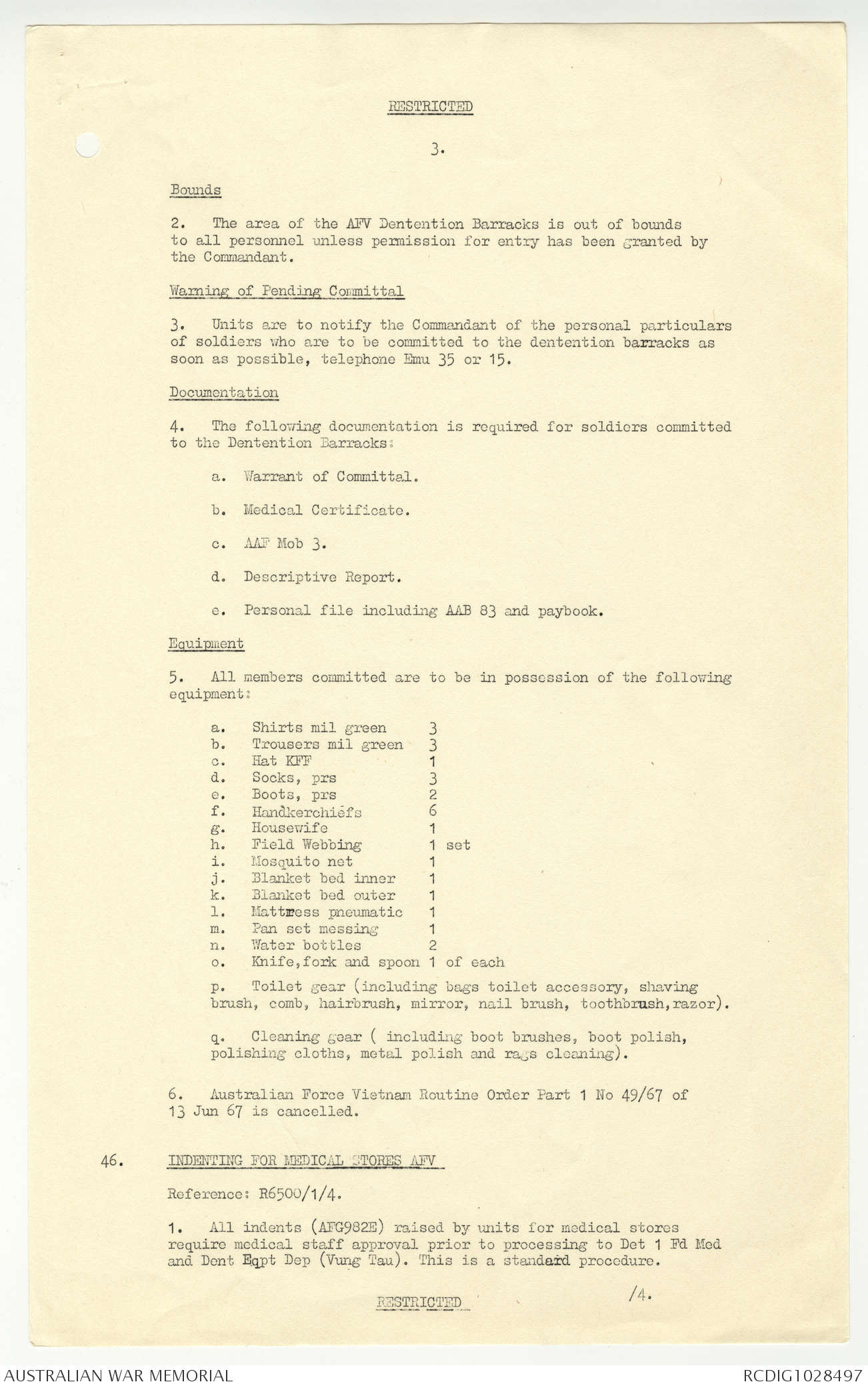 RESTRICTED

3.

Bounds

2. The area of the AFV Dentention Barracks is out of bounds to all personnel unless permission for entry has been granted by the Commandant.

Warning of Pending Committal

3. Units are to notify the Commandant of the personal particulars of soldiers who are to be committed to the dentention barracks as soon as possible, telephone Emu 35 or 15.

Documentation

4. The following documentation is required for soldiers committed to the Dentention Barracks:

a. Warrant of Committal.

b. Medical Certificate.

c. AAF Mob 3.

d. Descriptive Report.

e. Personal file including AAB 83 and paybook.

Equipment

5. All members committed are to be in possession of the following equipment:

a. Shirts mil green 3
b. Trousers mil green 3
c. Hat KFF 1
d. Socks, prs 3
e. Boots, prs 2
f. Handkerchiefs 6
g. Housewife 1
h. Field Webbing 1 set
i. Mosquito net 1
j. Blanket bed inner 1
k. Blanket bed outer 1
l. Mattress pneumatic 1
m. Pan set messing 1
n. Water bottles 2
o. Knife,fork and spoon 1 of each

p. Toilet gear (including bags toilet accessory, shaving brush, comb, hairbrush, mirror, nail brush, toothbrush,razor).

q. Cleaning gear ( including boot brushes, boot polish, polishing cloths, metal polish and rags cleaning).

6. Australian Force Vietnam Routine Order Part 1 No 49/67 of 13 Jun 67 is cancelled.

46. INDENTING FOR MEDICAL STORES AFV

Reference: R6500/1/4.

1. All indents (AFG982E) raised by units for medical stores require medical staff approval prior to processing to Det 1 Fd Med and Dent Eqpt Dep (Vung Tau). This is a standard procedure.

RESTRICTED /4.

AUSTRALIAN WAR MEMORIAL RCDIG1028497